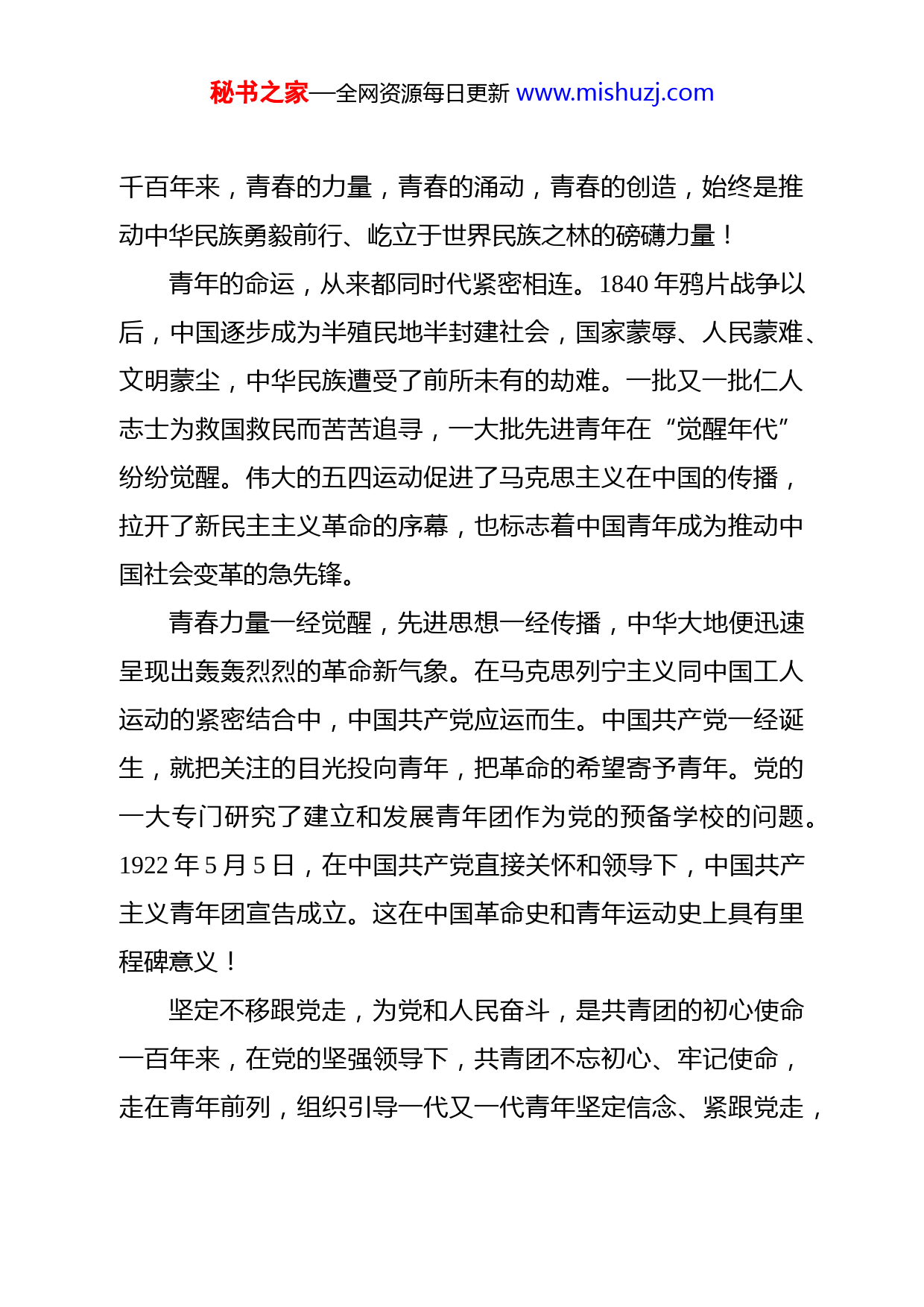 秘书之家—全网资源每日更新 www.mishuzj.com

千百年来，青春的力量，青春的涌动，青春的创造，始终是推动中华民族勇毅前行、屹立于世界民族之林的磅礴力量！

青年的命运，从来都同时代紧密相连。1840 年鸦片战争以后，中国逐步成为半殖民地半封建社会，国家蒙辱、人民蒙难、文明蒙尘，中华民族遭受了前所未有的劫难。一批又一批仁人志士为救国救民而苦苦追寻，一大批先进青年在“觉醒年代”纷纷觉醒。伟大的五四运动促进了马克思主义在中国的传播，拉开了新民主主义革命的序幕，也标志着中国青年成为推动中国社会变革的急先锋。

青春力量一经觉醒，先进思想一经传播，中华大地便迅速呈现出轰轰烈烈的革命新气象。在马克思列宁主义同中国工人运动的紧密结合中，中国共产党应运而生。中国共产党一经诞生，就把关注的目光投向青年，把革命的希望寄予青年。党的一大专门研究了建立和发展青年团作为党的预备学校的问题。1922 年 5 月 5 日，在中国共产党直接关怀和领导下，中国共产主义青年团宣告成立。这在中国革命史和青年运动史上具有里程碑意义！

坚定不移跟党走，为党和人民奋斗，是共青团的初心使命一百年来，在党的坚强领导下，共青团不忘初心、牢记使命，走在青年前列，组织引导一代又一代青年坚定信念、紧跟党走，